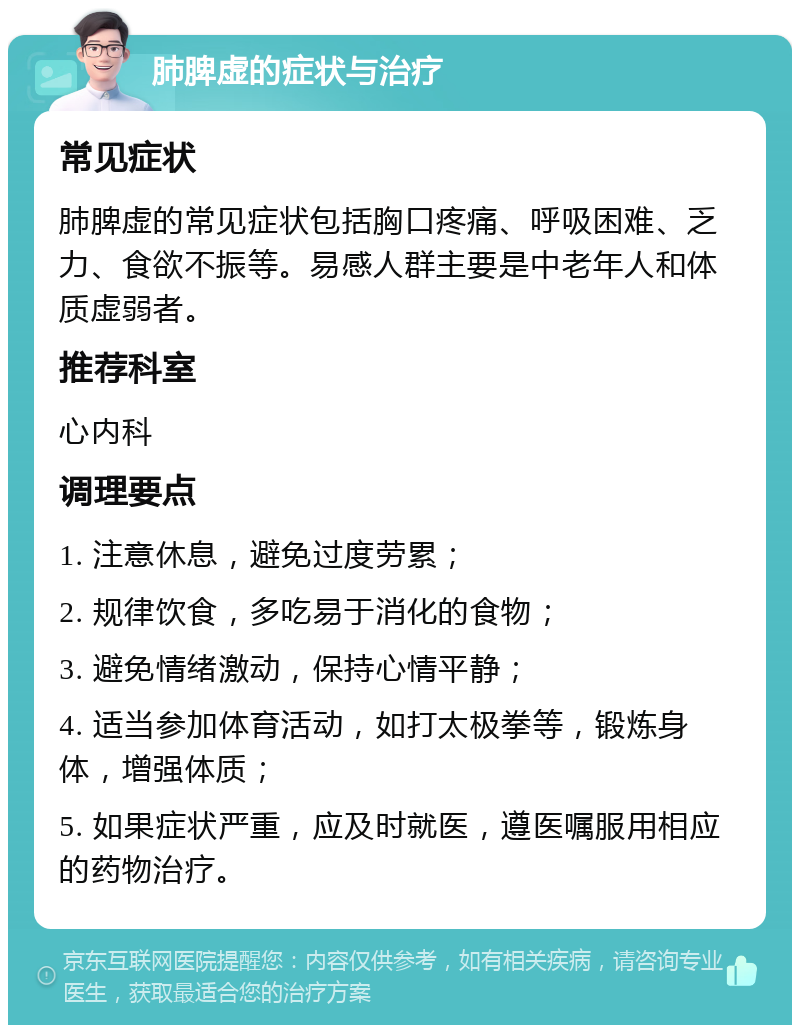 肺脾虚的症状与治疗

常见症状

肺脾虚的常见症状包括胸口疼痛、呼吸困难、乏力、食欲不振等。易感人群主要是中老年人和体质虚弱者。

推荐科室

心内科

调理要点

1. 注意休息，避免过度劳累；

2. 规律饮食，多吃易于消化的食物；

3. 避免情绪激动，保持心情平静；

4. 适当参加体育活动，如打太极拳等，锻炼身体，增强体质；

5. 如果症状严重，应及时就医，遵医嘱服用相应的药物治疗。

京东互联网医院提醒您：内容仅供参考，如有相关疾病，请咨询专业医生，获取最适合您的治疗方案